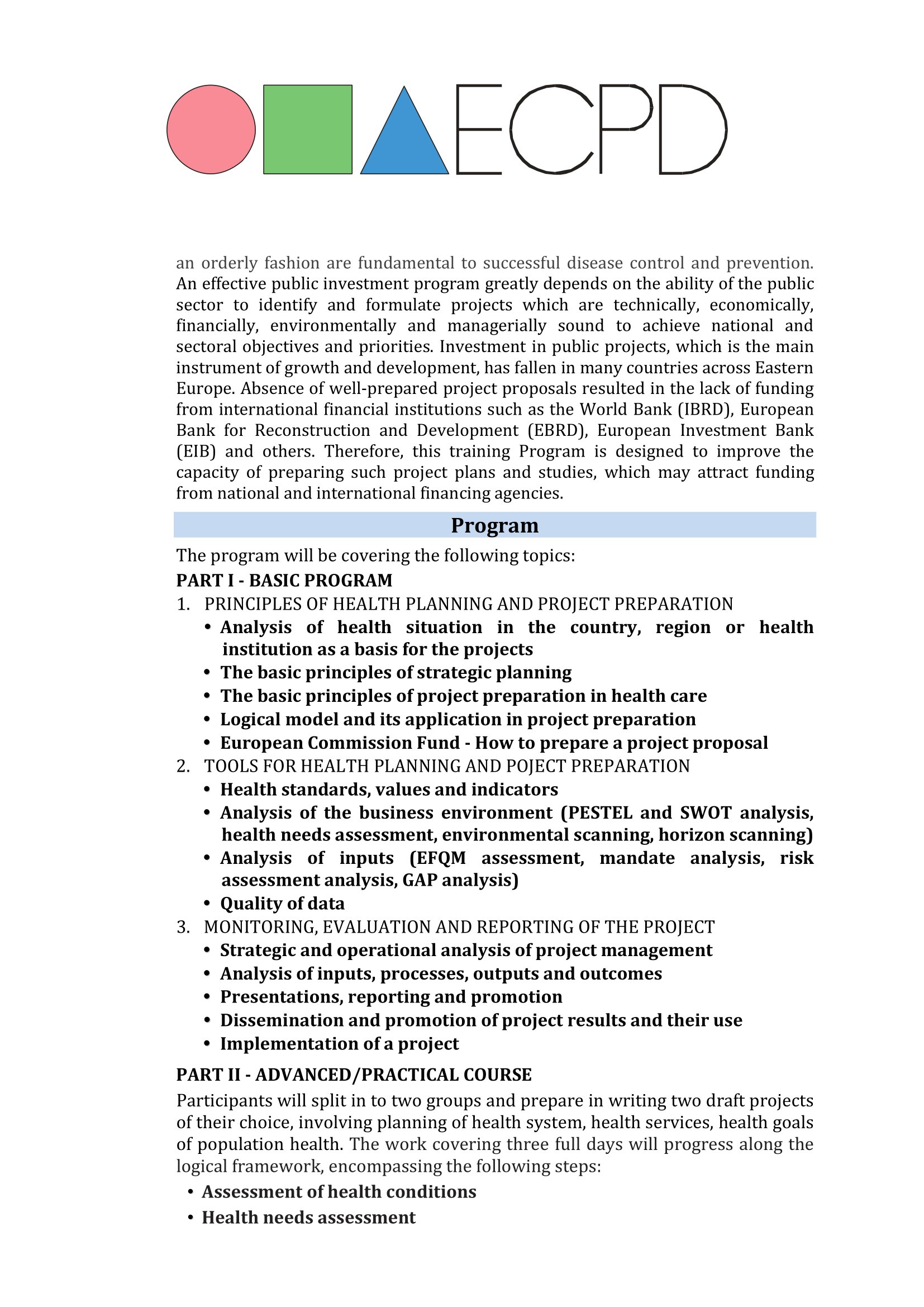 ECPD

an orderly fashion are fundamental to successful disease control and prevention. An effective public investment program greatly depends on the ability of the public sector to identify and formulate projects which are technically, economically, financially, environmentally and managerially sound to achieve national and sectoral objectives and priorities. Investment in public projects, which is the main instrument of growth and development, has fallen in many countries across Eastern Europe. Absence of well-prepared project proposals resulted in the lack of funding from international financial institutions such as the World Bank (IBRD), European Bank for Reconstruction and Development (EBRD), European Investment Bank (EIB) and others. Therefore, this training Program is designed to improve the capacity of preparing such project plans and studies, which may attract funding from national and international financing agencies.

Program

The program will be covering the following topics:

PART I - BASIC PROGRAM

1. PRINCIPLES OF HEALTH PLANNING AND PROJECT PREPARATION
• Analysis of health situation in the country, region or health institution as a basis for the projects
• The basic principles of strategic planning
• The basic principles of project preparation in health care
• Logical model and its application in project preparation
• European Commission Fund - How to prepare a project proposal

2. TOOLS FOR HEALTH PLANNING AND POJECT PREPARATION
• Health standards, values and indicators
• Analysis of the business environment (PESTEL and SWOT analysis, health needs assessment, environmental scanning, horizon scanning)
• Analysis of inputs (EFQM assessment, mandate analysis, risk assessment analysis, GAP analysis)
• Quality of data

3. MONITORING, EVALUATION AND REPORTING OF THE PROJECT
• Strategic and operational analysis of project management
• Analysis of inputs, processes, outputs and outcomes
• Presentations, reporting and promotion
• Dissemination and promotion of project results and their use
• Implementation of a project

PART II - ADVANCED/PRACTICAL COURSE

Participants will split in to two groups and prepare in writing two draft projects of their choice, involving planning of health system, health services, health goals of population health. The work covering three full days will progress along the logical framework, encompassing the following steps:
• Assessment of health conditions
• Health needs assessment